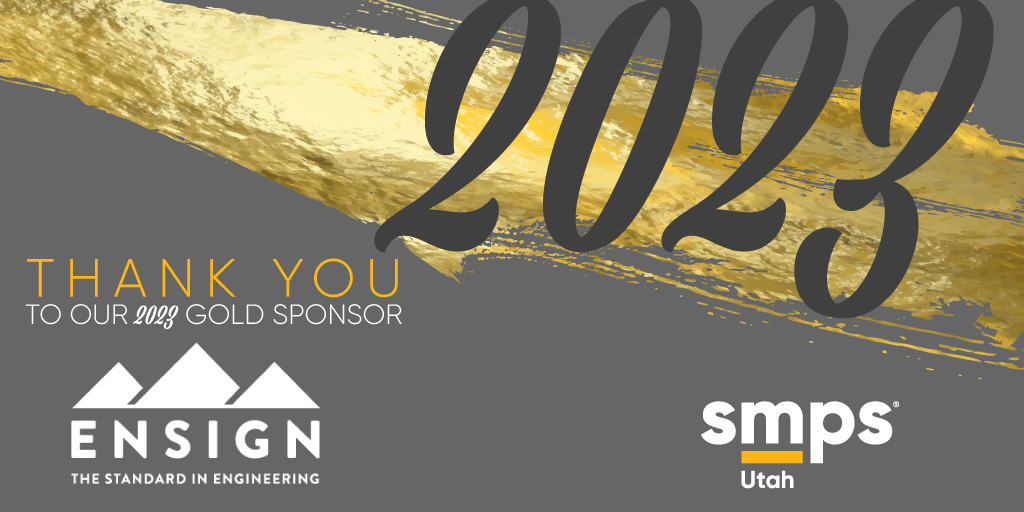 2023

THANK YOU
TO OUR 2023 GOLD SPONSOR

ENSIGN
THE STANDARD IN ENGINEERING

smps®
Utah